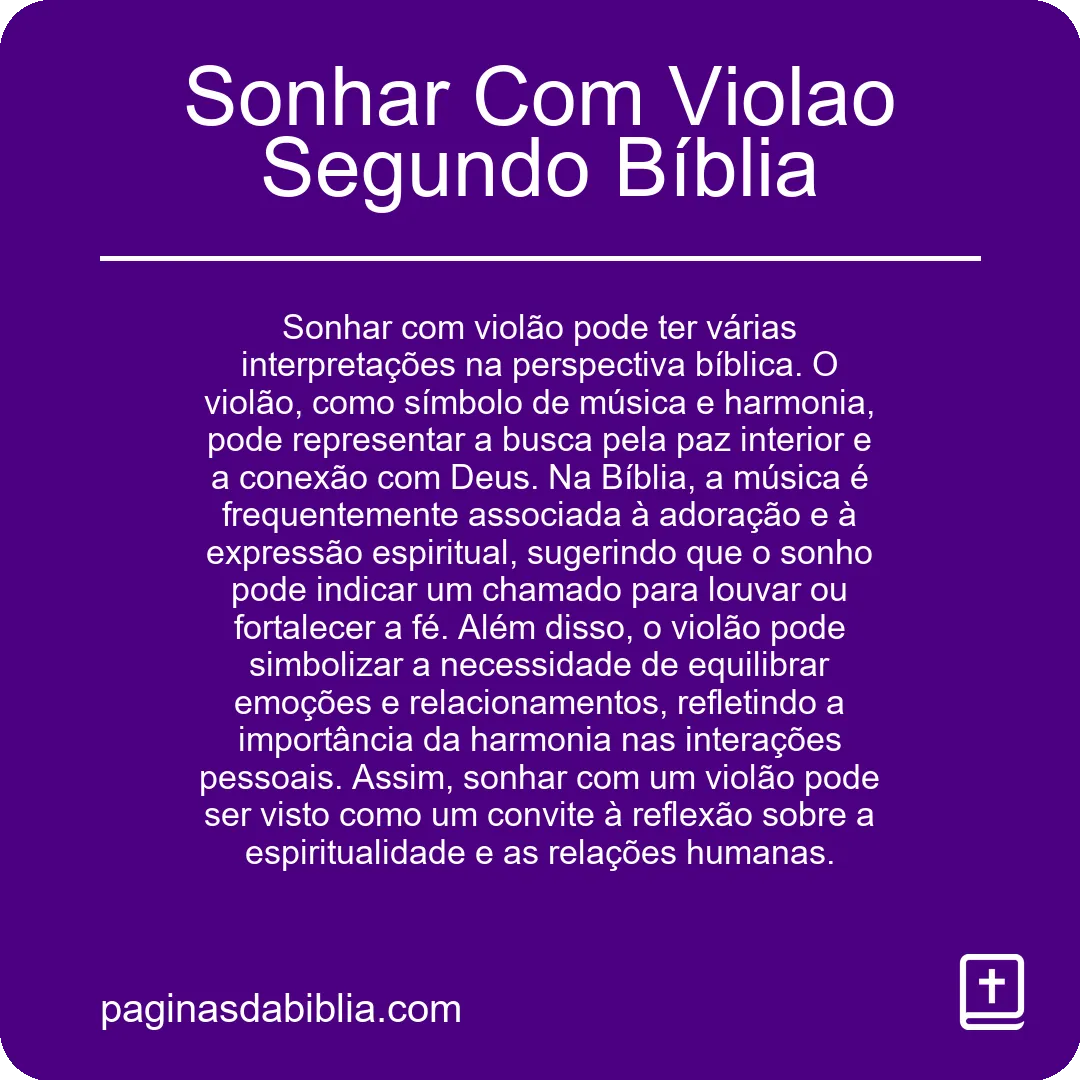 Sonhar Com Violao Segundo Bíblia

Sonhar com violão pode ter várias interpretações na perspectiva bíblica. O violão, como símbolo de música e harmonia, pode representar a busca pela paz interior e a conexão com Deus. Na Bíblia, a música é frequentemente associada à adoração e à expressão espiritual, sugerindo que o sonho pode indicar um chamado para louvar ou fortalecer a fé. Além disso, o violão pode simbolizar a necessidade de equilibrar emoções e relacionamentos, refletindo a importância da harmonia nas interações pessoais. Assim, sonhar com um violão pode ser visto como um convite à reflexão sobre a espiritualidade e as relações humanas.

paginasdabiblia.com